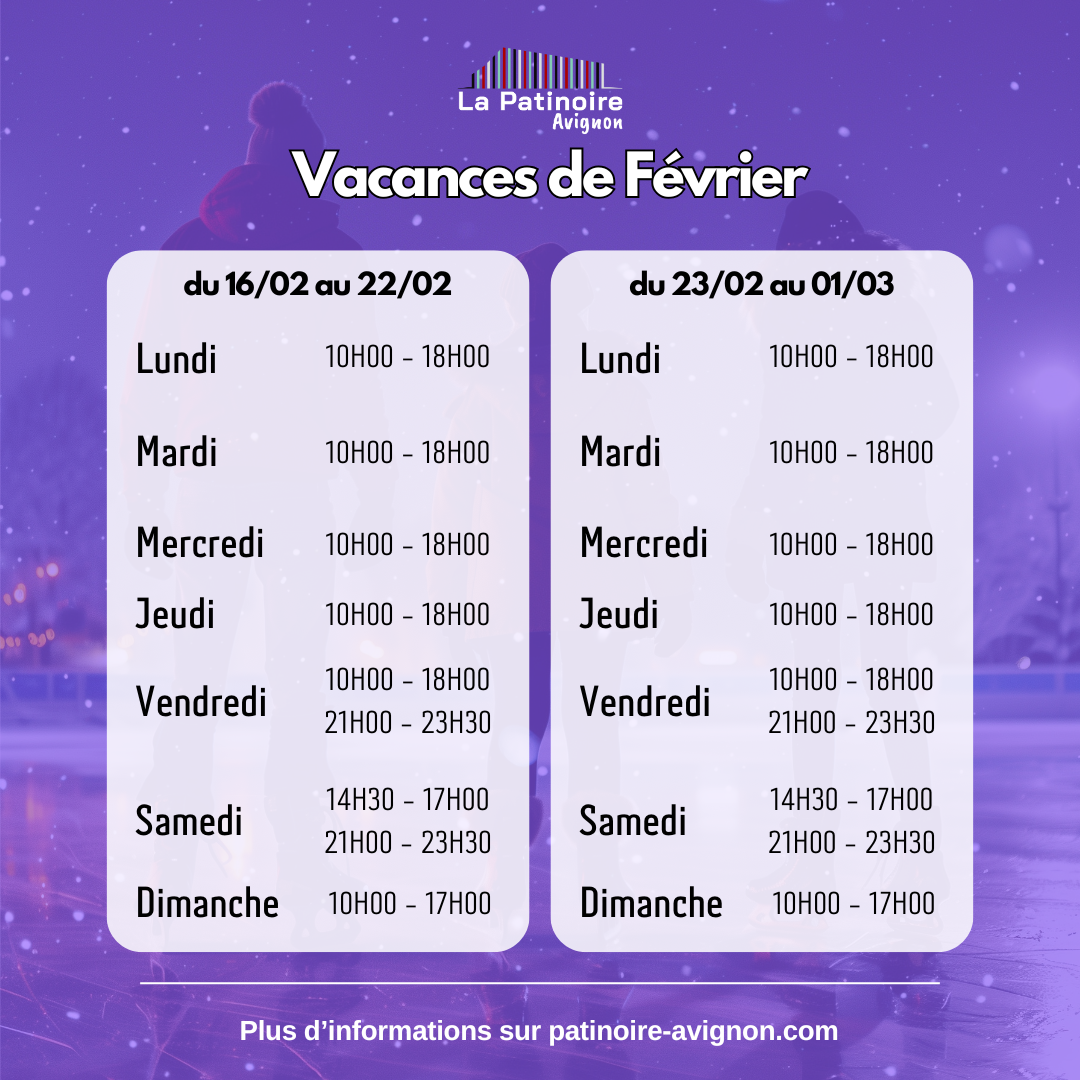 La Patinoire
Avignon

Vacances de Février

du 16/02 au 22/02

Lundi 10H00 - 18H00

Mardi 10H00 - 18H00

Mercredi 10H00 - 18H00

Jeudi 10H00 - 18H00

Vendredi 10H00 - 18H00
21H00 - 23H30

Samedi 14H30 - 17H00
21H00 - 23H30

Dimanche 10H00 - 17H00

du 23/02 au 01/03

Lundi 10H00 - 18H00

Mardi 10H00 - 18H00

Mercredi 10H00 - 18H00

Jeudi 10H00 - 18H00

Vendredi 10H00 - 18H00
21H00 - 23H30

Samedi 14H30 - 17H00
21H00 - 23H30

Dimanche 10H00 - 17H00

Plus d'informations sur patinoire-avignon.com